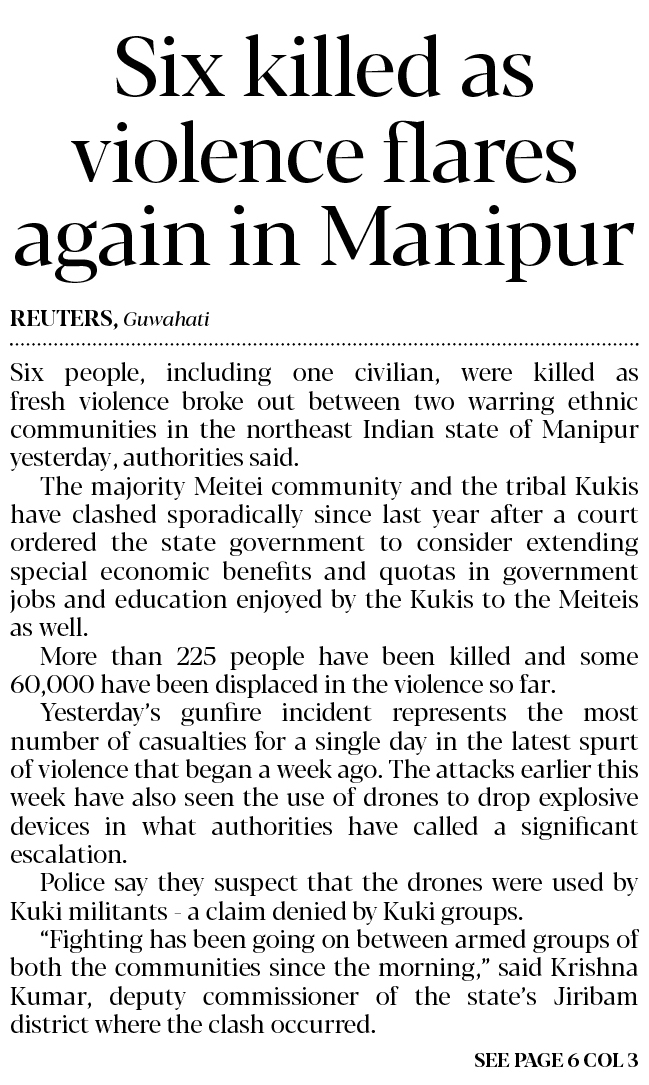 Six killed as violence flares again in Manipur

REUTERS, Guwahati

Six people, including one civilian, were killed as fresh violence broke out between two warring ethnic communities in the northeast Indian state of Manipur yesterday, authorities said.

The majority Meitei community and the tribal Kukis have clashed sporadically since last year after a court ordered the state government to consider extending special economic benefits and quotas in government jobs and education enjoyed by the Kukis to the Meiteis as well.

More than 225 people have been killed and some 60,000 have been displaced in the violence so far.

Yesterday's gunfire incident represents the most number of casualties for a single day in the latest spurt of violence that began a week ago. The attacks earlier this week have also seen the use of drones to drop explosive devices in what authorities have called a significant escalation.

Police say they suspect that the drones were used by Kuki militants - a claim denied by Kuki groups.

"Fighting has been going on between armed groups of both the communities since the morning," said Krishna Kumar, deputy commissioner of the state's Jiribam district where the clash occurred.

SEE PAGE 6 COL 3